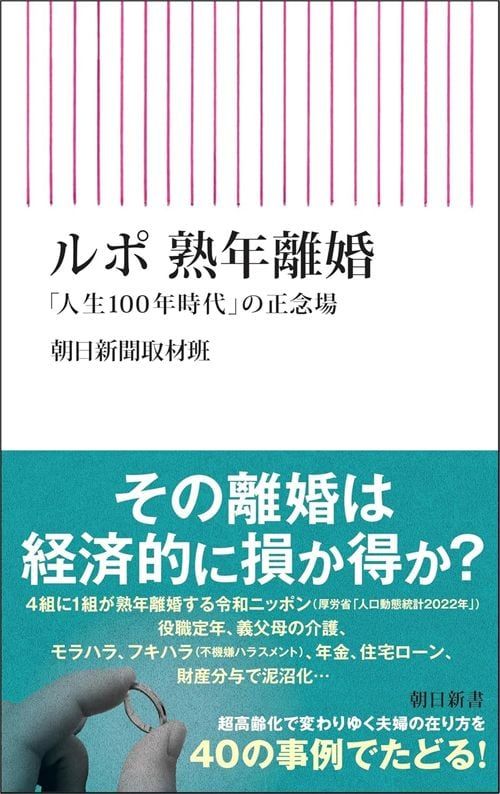 ルポ 熟年離婚

「人生100年時代」の正念場

朝日新聞取材班

その離婚は
経済的に損か得か?

4組に1組が熟年離婚する令和ニッポン(厚労省「人口動態統計2022年」)
役職定年、義父母の介護、
モラハラ、フキハラ(不機嫌ハラスメント)、年金、住宅ローン、
財産分与で泥沼化…

朝日新書

超高齢化で変わりゆく夫婦の在り方を
40の事例でたどる!